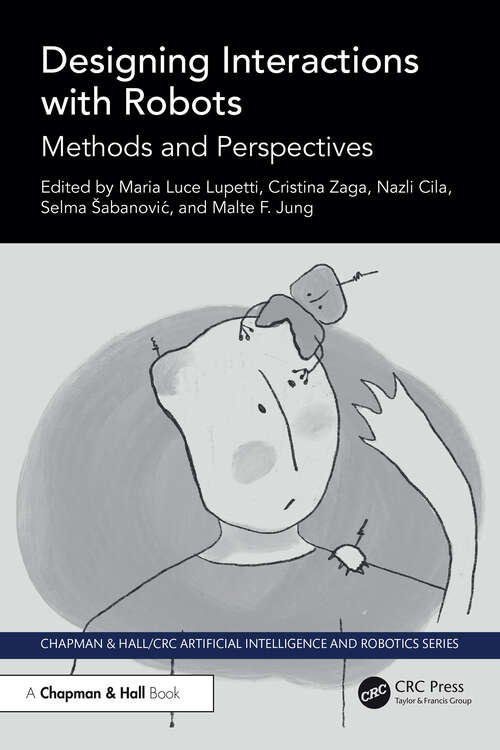 Designing Interactions with Robots

Methods and Perspectives

Edited by Maria Luce Lupetti, Cristina Zaga, Nazli Cila, Selma Šabanović, and Malte F. Jung

CHAPMAN & HALL/CRC ARTIFICIAL INTELLIGENCE AND ROBOTICS SERIES

A Chapman & Hall Book

CRC

CRC Press
Taylor & Francis Group